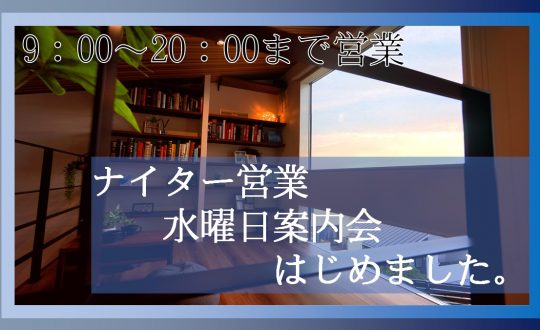 9：00～20：00まで営業

ナイター営業
水曜日案内会
はじめました。